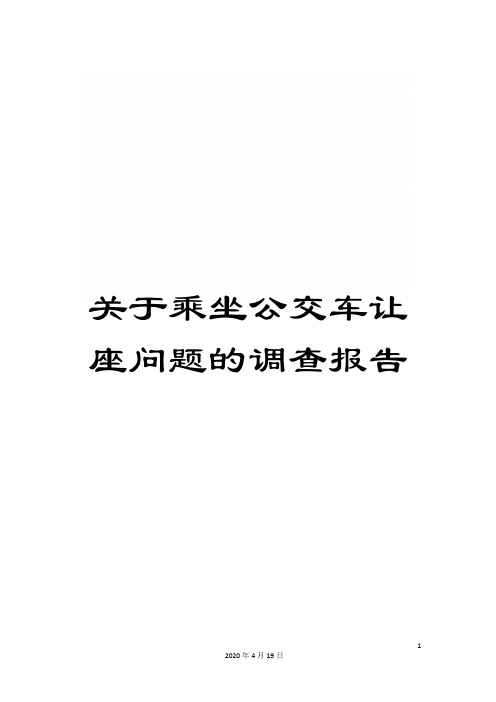 关于乘坐公交车让座问题的调查报告

1

2020年4月19日